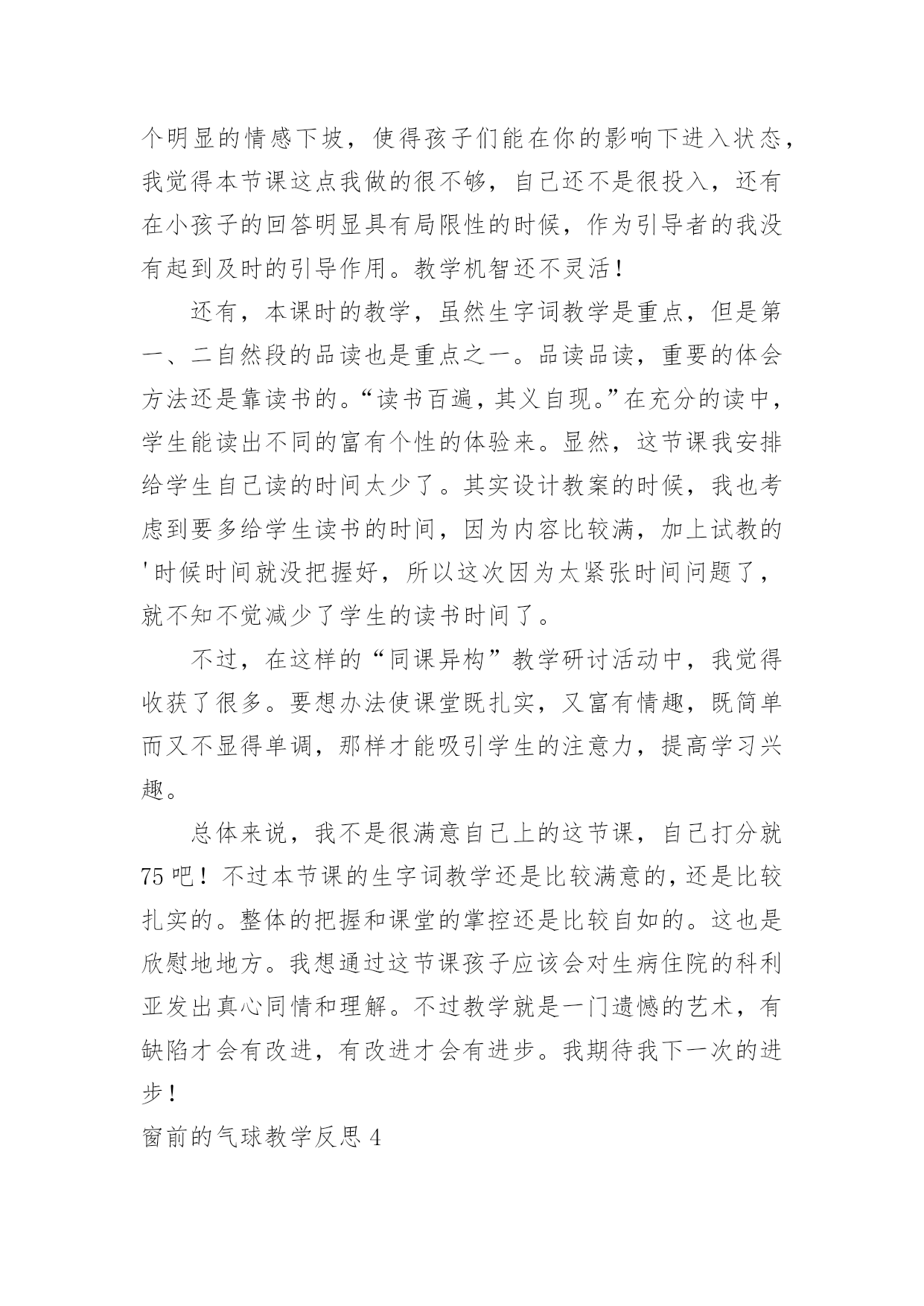 个明显的情感下坡，使得孩子们能在你的影响下进入状态，我觉得本节课这点我做的很不够，自己还不是很投入，还有在小孩子的回答明显具有局限性的时候，作为引导者的我没有起到及时的引导作用。教学机智还不灵活！

还有，本课时的教学，虽然生字词教学是重点，但是第一、二自然段的品读也是重点之一。品读品读，重要的体会方法还是靠读书的。“读书百遍，其义自现。”在充分的读中，学生能读出不同的富有个性的体验来。显然，这节课我安排给学生自己读的时间太少了。其实设计教案的时候，我也考虑到要多给学生读书的时间，因为内容比较满，加上试教的'时候时间就没把握好，所以这次因为太紧张时间问题了，就不知不觉减少了学生的读书时间了。

不过，在这样的“同课异构”教学研讨活动中，我觉得收获了很多。要想办法使课堂既扎实，又富有情趣，既简单而又不显得单调，那样才能吸引学生的注意力，提高学习兴趣。

总体来说，我不是很满意自己上的这节课，自己打分就75吧！不过本节课的生字词教学还是比较满意的，还是比较扎实的。整体的把握和课堂的掌控还是比较自如的。这也是欣慰地地方。我想通过这节课孩子应该会对生病住院的科利亚发出真心同情和理解。不过教学就是一门遗憾的艺术，有缺陷才会有改进，有改进才会有进步。我期待我下一次的进步！

窗前的气球教学反思4